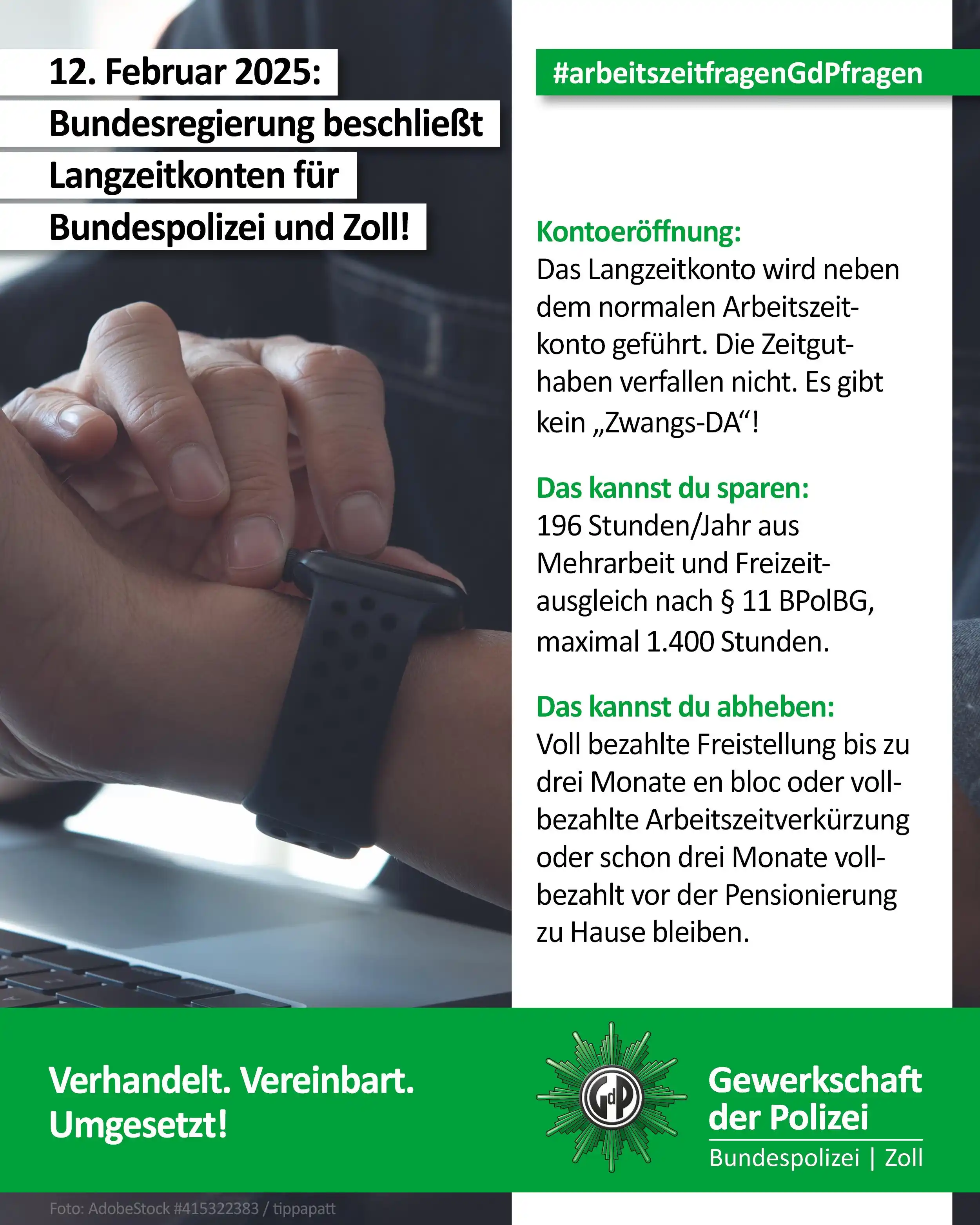 12. Februar 2025:
Bundesregierung beschließt Langzeitkonten für Bundespolizei und Zoll!

#arbeitszeitfragenGdPfragen

Kontoeröffnung:
Das Langzeitkonto wird neben dem normalen Arbeitszeitkonto geführt. Die Zeitguthaben verfallen nicht. Es gibt kein „Zwangs-DA“!

Das kannst du sparen:
196 Stunden/Jahr aus Mehrarbeit und Freizeitausgleich nach § 11 BPolBG, maximal 1.400 Stunden.

Das kannst du abheben:
Voll bezahlte Freistellung bis zu drei Monate en bloc oder vollbezahlte Arbeitszeitverkürzung oder schon drei Monate vollbezahlt vor der Pensionierung zu Hause bleiben.

Verhandelt. Vereinbart. Umgesetzt!

GdP

Gewerkschaft der Polizei
Bundespolizei | Zoll

Foto: AdobeStock #415322383 / tippapatt